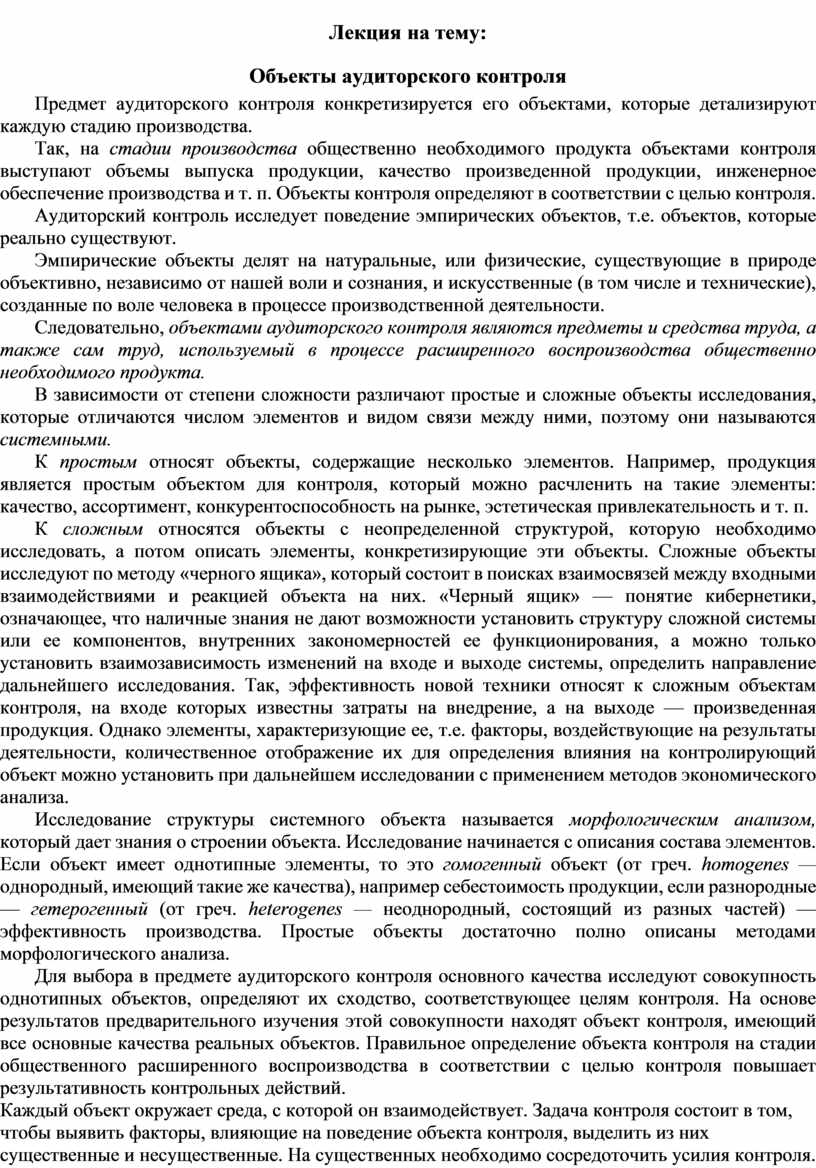 Лекция на тему:

Объекты аудиторского контроля

Предмет аудиторского контроля конкретизируется его объектами, которые детализируют каждую стадию производства.

Так, на стадии производства общественно необходимого продукта объектами контроля выступают объемы выпуска продукции, качество произведенной продукции, инженерное обеспечение производства и т. п. Объекты контроля определяют в соответствии с целью контроля.

Аудиторский контроль исследует поведение эмпирических объектов, т.е. объектов, которые реально существуют.

Эмпирические объекты делят на натуральные, или физические, существующие в природе объективно, независимо от нашей воли и сознания, и искусственные (в том числе и технические), созданные по воле человека в процессе производственной деятельности.

Следовательно, объектами аудиторского контроля являются предметы и средства труда, а также сам труд, используемый в процессе расширенного воспроизводства общественно необходимого продукта.

В зависимости от степени сложности различают простые и сложные объекты исследования, которые отличаются числом элементов и видом связи между ними, поэтому они называются системными.

К простым относят объекты, содержащие несколько элементов. Например, продукция является простым объектом для контроля, который можно расчленить на такие элементы: качество, ассортимент, конкурентоспособность на рынке, эстетическая привлекательность и т. п.

К сложным относятся объекты с неопределенной структурой, которую необходимо исследовать, а потом описать элементы, конкретизирующие эти объекты. Сложные объекты исследуют по методу «черного ящика», который состоит в поисках взаимосвязей между входными взаимодействиями и реакцией объекта на них. «Черный ящик» — понятие кибернетики, означающее, что наличные знания не дают возможности установить структуру сложной системы или ее компонентов, внутренних закономерностей ее функционирования, а можно только установить взаимозависимость изменений на входе и выходе системы, определить направление дальнейшего исследования. Так, эффективность новой техники относят к сложным объектам контроля, на входе которых известны затраты на внедрение, а на выходе — произведенная продукция. Однако элементы, характеризующие ее, т.е. факторы, воздействующие на результаты деятельности, количественное отображение их для определения влияния на контролирующий объект можно установить при дальнейшем исследовании с применением методов экономического анализа.

Исследование структуры системного объекта называется морфологическим анализом, который дает знания о строении объекта. Исследование начинается с описания состава элементов. Если объект имеет однотипные элементы, то это гомогенный объект (от греч. homogenes — однородный, имеющий такие же качества), например себестоимость продукции, если разнородные — гетерогенный (от греч. heterogenes — неоднородный, состоящий из разных частей) — эффективность производства. Простые объекты достаточно полно описаны методами морфологического анализа.

Для выбора в предмете аудиторского контроля основного качества исследуют совокупность однотипных объектов, определяют их сходство, соответствующее целям контроля. На основе результатов предварительного изучения этой совокупности находят объект контроля, имеющий все основные качества реальных объектов. Правильное определение объекта контроля на стадии общественного расширенного воспроизводства в соответствии с целью контроля повышает результативность контрольных действий.

Каждый объект окружает среда, с которой он взаимодействует. Задача контроля состоит в том, чтобы выявить факторы, влияющие на поведение объекта контроля, выделить из них существенные и несущественные. На существенных необходимо сосредоточить усилия контроля.